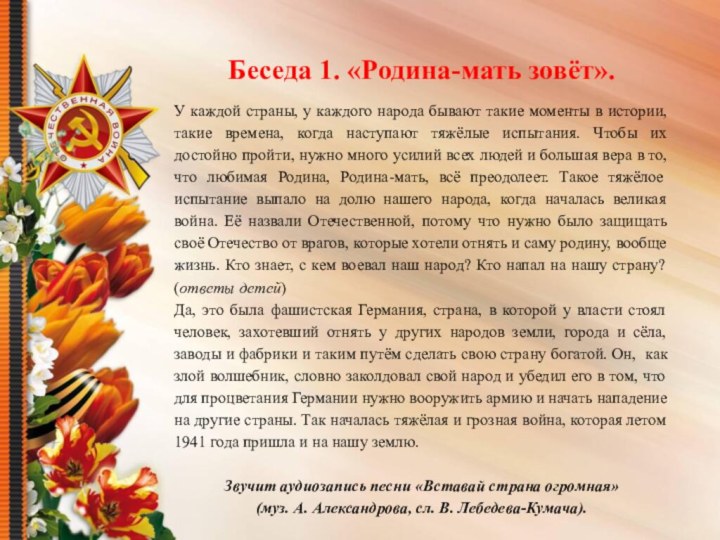 ОТЕЧЕСТВЕННАЯ ВОЙНА

Беседа 1. «Родина-мать зовёт».

У каждой страны, у каждого народа бывают такие моменты в истории, такие времена, когда наступают тяжёлые испытания. Чтобы их достойно пройти, нужно много усилий всех людей и большая вера в то, что любимая Родина, Родина-мать, всё преодолеет. Такое тяжёлое испытание выпало на долю нашего народа, когда началась великая война. Её назвали Отечественной, потому что нужно было защищать своё Отечество от врагов, которые хотели отнять и саму родину, вообще жизнь. Кто знает, с кем воевал наш народ? Кто напал на нашу страну? (ответы детей)
Да, это была фашистская Германия, страна, в которой у власти стоял человек, захотевший отнять у других народов земли, города и сёла, заводы и фабрики и таким путём сделать свою страну богатой. Он, как злой волшебник, словно заколдовал свой народ и убедил его в том, что для процветания Германии нужно вооружить армию и начать нападение на другие страны. Так началась тяжёлая и грозная война, которая летом 1941 года пришла и на нашу землю.

Звучит аудиозапись песни «Вставай страна огромная»
(муз. А. Александрова, сл. В. Лебедева-Кумача).